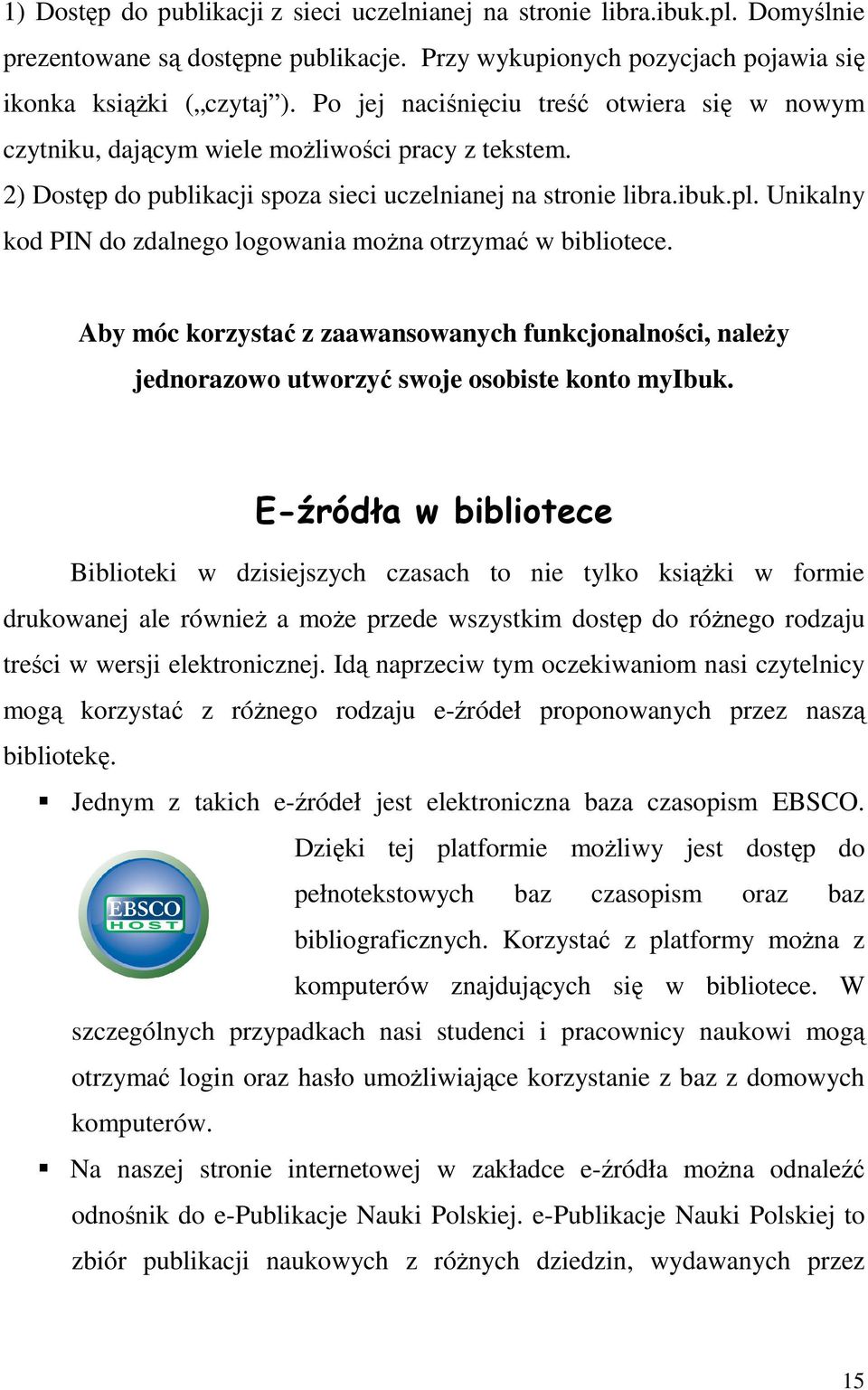 1) Dostęp do publikacji z sieci uczelnianej na stronie libra.ibuk.pl. Domyślnie prezentowane są dostępne publikacje. Przy wykupionych pozycjach pojawia się ikonka książki („czytaj”). Po jej naciśnięciu treść otwiera się w nowym czytniku, dającym wiele możliwości pracy z tekstem.

2) Dostęp do publikacji spoza sieci uczelnianej na stronie libra.ibuk.pl. Unikalny kod PIN do zdalnego logowania można otrzymać w bibliotece.

Aby móc korzystać z zaawansowanych funkcjonalności, należy jednorazowo utworzyć swoje osobiste konto myIbuk.

E-źródła w bibliotece

Biblioteki w dzisiejszych czasach to nie tylko książki w formie drukowanej ale również a może przede wszystkim dostęp do różnego rodzaju treści w wersji elektronicznej. Idą naprzeciw tym oczekiwaniom nasi czytelnicy mogą korzystać z różnego rodzaju e-źródeł proponowanych przez naszą bibliotekę.

▪ Jednym z takich e-źródeł jest elektroniczna baza czasopism EBSCO. Dzięki tej platformie możliwy jest dostęp do pełnotekstowych baz czasopism oraz baz bibliograficznych. Korzystać z platformy można z komputerów znajdujących się w bibliotece. W szczególnych przypadkach nasi studenci i pracownicy naukowi mogą otrzymać login oraz hasło umożliwiające korzystanie z baz z domowych komputerów.

EBSCO HOST

▪ Na naszej stronie internetowej w zakładce e-źródła można odnaleźć odnośnik do e-Publikacje Nauki Polskiej. e-Publikacje Nauki Polskiej to zbiór publikacji naukowych z różnych dziedzin, wydawanych przez

15